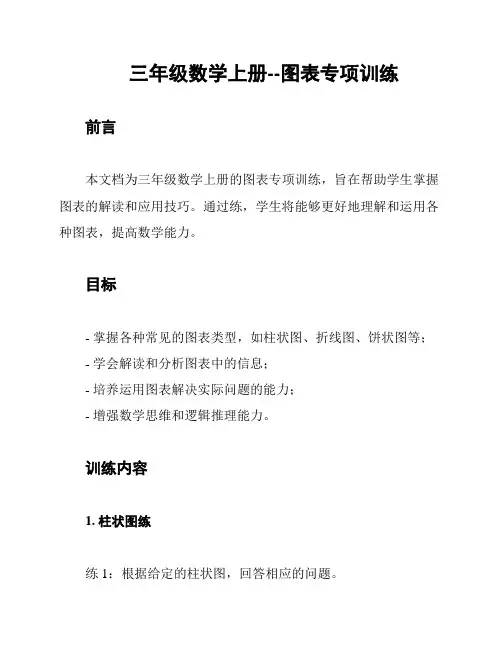 三年级数学上册--图表专项训练

前言

本文档为三年级数学上册的图表专项训练，旨在帮助学生掌握图表的解读和应用技巧。通过练，学生将能够更好地理解和运用各种图表，提高数学能力。

目标

- 掌握各种常见的图表类型，如柱状图、折线图、饼状图等；
- 学会解读和分析图表中的信息；
- 培养运用图表解决实际问题的能力；
- 增强数学思维和逻辑推理能力。

训练内容

1. 柱状图练

练 1：根据给定的柱状图，回答相应的问题。